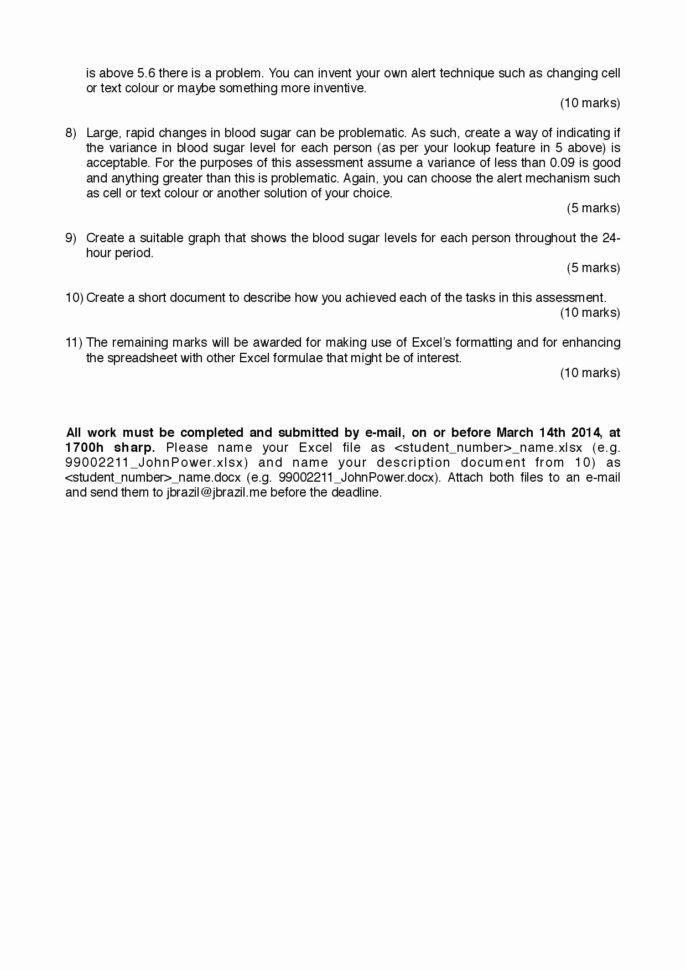 is above 5.6 there is a problem. You can invent your own alert technique such as changing cell or text colour or maybe something more inventive.

(10 marks)

8) Large, rapid changes in blood sugar can be problematic. As such, create a way of indicating if the variance in blood sugar level for each person (as per your lookup feature in 5 above) is acceptable. For the purposes of this assessment assume a variance of less than 0.09 is good and anything greater than this is problematic. Again, you can choose the alert mechanism such as cell or text colour or another solution of your choice.

(5 marks)

9) Create a suitable graph that shows the blood sugar levels for each person throughout the 24-hour period.

(5 marks)

10) Create a short document to describe how you achieved each of the tasks in this assessment.

(10 marks)

11) The remaining marks will be awarded for making use of Excel's formatting and for enhancing the spreadsheet with other Excel formulae that might be of interest.

(10 marks)

All work must be completed and submitted by e-mail, on or before March 14th 2014, at 1700h sharp. Please name your Excel file as <student_number>_name.xlsx (e.g. 99002211_JohnPower.xlsx) and name your description document from 10) as <student_number>_name.docx (e.g. 99002211_JohnPower.docx). Attach both files to an e-mail and send them to jbrazil@jbrazil.me before the deadline.